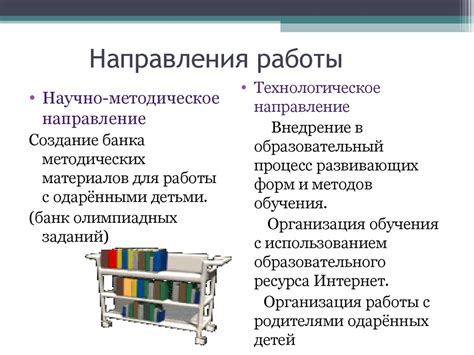 Направления работы

• Научно-методическое направление

Создание банка методических материалов для работы с одарёнными детьми.

(банк олимпиадных заданий)

• Технологическое направление

Внедрение в образовательный процесс развивающих форм и методов обучения.

Организация обучения с использованием образовательного ресурса Интернет.

Организация работы с родителями одарённых детей